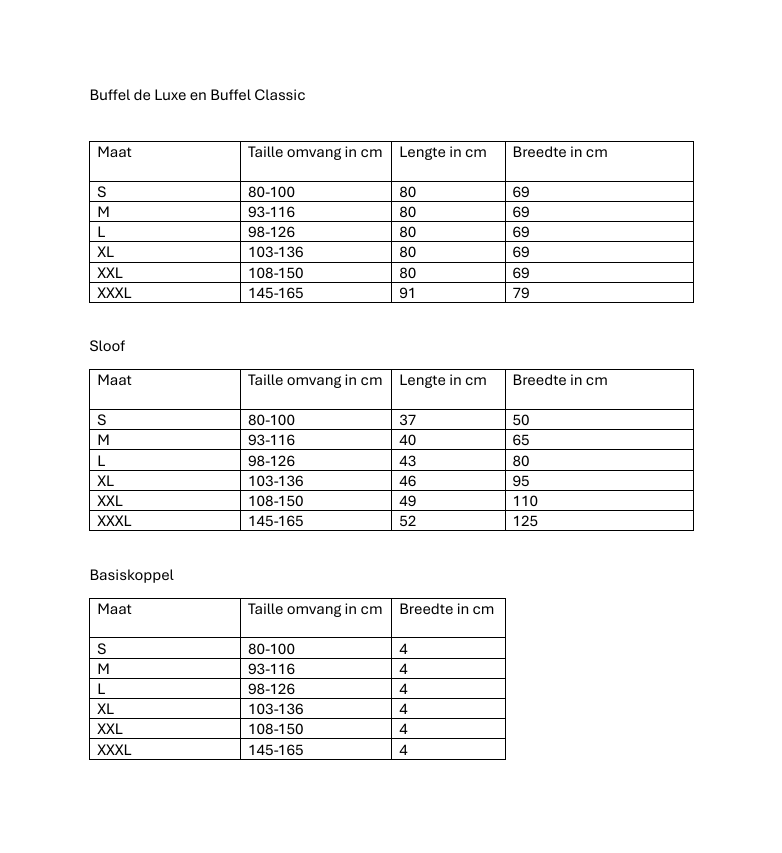 Buffel de Luxe en Buffel Classic

| Maat | Taille omvang in cm | Lengte in cm | Breedte in cm |
|---|---|---|---|
| S | 80-100 | 80 | 69 |
| M | 93-116 | 80 | 69 |
| L | 98-126 | 80 | 69 |
| XL | 103-136 | 80 | 69 |
| XXL | 108-150 | 80 | 69 |
| XXXL | 145-165 | 91 | 79 |

Sloof

| Maat | Taille omvang in cm | Lengte in cm | Breedte in cm |
|---|---|---|---|
| S | 80-100 | 37 | 50 |
| M | 93-116 | 40 | 65 |
| L | 98-126 | 43 | 80 |
| XL | 103-136 | 46 | 95 |
| XXL | 108-150 | 49 | 110 |
| XXXL | 145-165 | 52 | 125 |

Basiskoppel

| Maat | Taille omvang in cm | Breedte in cm |
|---|---|---|
| S | 80-100 | 4 |
| M | 93-116 | 4 |
| L | 98-126 | 4 |
| XL | 103-136 | 4 |
| XXL | 108-150 | 4 |
| XXXL | 145-165 | 4 |